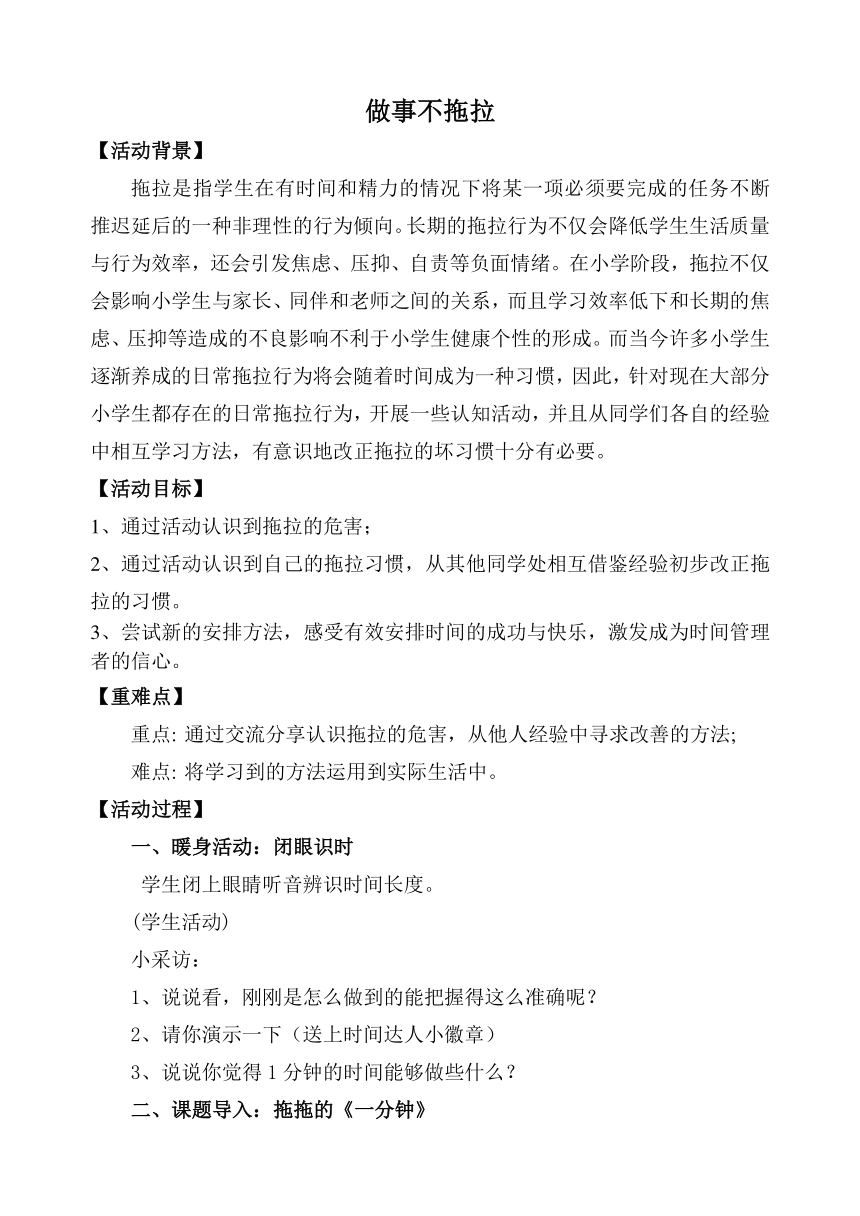 做事不拖拉

【活动背景】

拖拉是指学生在有时间和精力的情况下将某一项必须要完成的任务不断推迟延后的一种非理性的行为倾向。长期的拖拉行为不仅会降低学生生活质量与行为效率，还会引发焦虑、压抑、自责等负面情绪。在小学阶段，拖拉不仅会影响小学生与家长、同伴和老师之间的关系，而且学习效率低下和长期的焦虑、压抑等造成的不良影响不利于小学生健康个性的形成。而当今许多小学生逐渐养成的日常拖拉行为将会随着时间成为一种习惯，因此，针对现在大部分小学生都存在的日常拖拉行为，开展一些认知活动，并且从同学们各自的经验中相互学习方法，有意识地改正拖拉的坏习惯十分有必要。

【活动目标】

1、通过活动认识到拖拉的危害；

2、通过活动认识到自己的拖拉习惯，从其他同学处相互借鉴经验初步改正拖拉的习惯。

3、尝试新的安排方法，感受有效安排时间的成功与快乐，激发成为时间管理者的信心。

【重难点】

重点: 通过交流分享认识拖拉的危害，从他人经验中寻求改善的方法;

难点: 将学习到的方法运用到实际生活中。

【活动过程】

一、暖身活动：闭眼识时

学生闭上眼睛听音辨识时间长度。

(学生活动)

小采访：

1、说说看，刚刚是怎么做到的能把握得这么准确呢？

2、请你演示一下（送上时间达人小徽章）

3、说说你觉得 1 分钟的时间能够做些什么？

二、课题导入：拖拖的《一分钟》